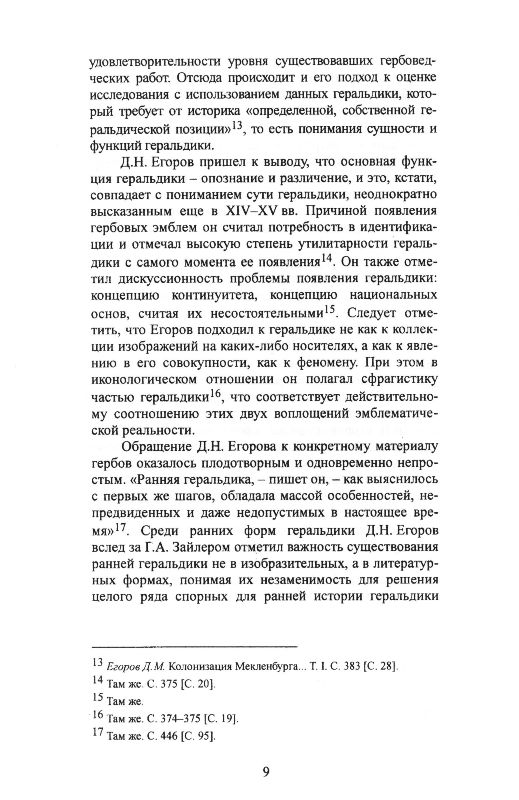 удовлетворительности уровня существовавших гербоведческих работ. Отсюда происходит и его подход к оценке исследования с использованием данных геральдики, который требует от историка «определенной, собственной геральдической позиции»$^{13}$, то есть понимания сущности и функций геральдики.

Д.Н. Егоров пришел к выводу, что основная функция геральдики – опознание и различение, и это, кстати, совпадает с пониманием сути геральдики, неоднократно высказанным еще в XIV–XV вв. Причиной появления гербовых эмблем он считал потребность в идентификации и отмечал высокую степень утилитарности геральдики с самого момента ее появления$^{14}$. Он также отметил дискуссионность проблемы появления геральдики: концепцию континуитета, концепцию национальных основ, считая их несостоятельными$^{15}$. Следует отметить, что Егоров подходил к геральдике не как к коллекции изображений на каких-либо носителях, а как к явлению в его совокупности, как к феномену. При этом в иконологическом отношении он полагал сфрагистику частью геральдики$^{16}$, что соответствует действительному соотношению этих двух воплощений эмблематической реальности.

Обращение Д.Н. Егорова к конкретному материалу гербов оказалось плодотворным и одновременно непростым. «Ранняя геральдика, – пишет он, – как выяснилось с первых же шагов, обладала массой особенностей, непредвиденных и даже недопустимых в настоящее время»$^{17}$. Среди ранних форм геральдики Д.Н. Егоров вслед за Г.А. Зайлером отметил важность существования ранней геральдики не в изобразительных, а в литературных формах, понимая их незаменимость для решения целого ряда спорных для ранней истории геральдики

$^{13}$ Егоров Д.М. Колонизация Мекленбурга... Т. I. С. 383 [С. 28].
$^{14}$ Там же. С. 375 [С. 20].
$^{15}$ Там же.
$^{16}$ Там же. С. 374–375 [С. 19].
$^{17}$ Там же. С. 446 [С. 95].

9